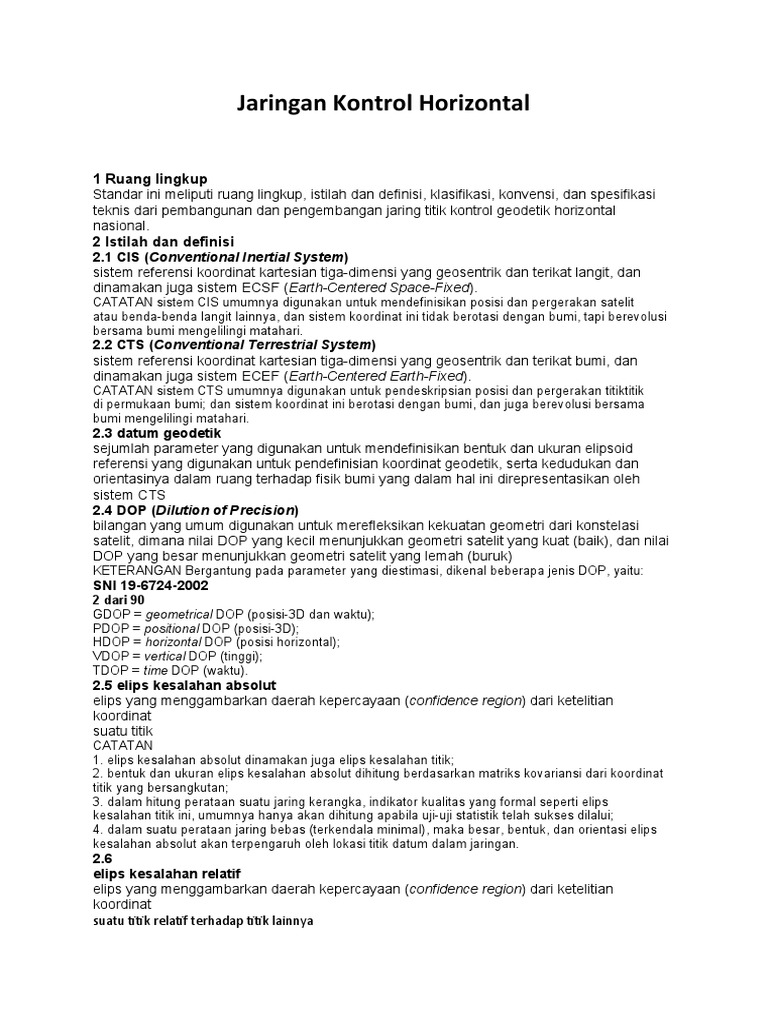 Jaringan Kontrol Horizontal

1 Ruang lingkup
Standar ini meliputi ruang lingkup, istilah dan definisi, klasifikasi, konvensi, dan spesifikasi teknis dari pembangunan dan pengembangan jaring titik kontrol geodetik horizontal nasional.
2 Istilah dan definisi
2.1 CIS (Conventional Inertial System)
sistem referensi koordinat kartesian tiga-dimensi yang geosentrik dan terikat langit, dan dinamakan juga sistem ECSF (Earth-Centered Space-Fixed).
CATATAN sistem CIS umumnya digunakan untuk mendefinisikan posisi dan pergerakan satelit atau benda-benda langit lainnya, dan sistem koordinat ini tidak berotasi dengan bumi, tapi berevolusi bersama bumi mengelilingi matahari.
2.2 CTS (Conventional Terrestrial System)
sistem referensi koordinat kartesian tiga-dimensi yang geosentrik dan terikat bumi, dan dinamakan juga sistem ECEF (Earth-Centered Earth-Fixed).
CATATAN sistem CTS umumnya digunakan untuk pendeskripsian posisi dan pergerakan titiktitik di permukaan bumi; dan sistem koordinat ini berotasi dengan bumi, dan juga berevolusi bersama bumi mengelilingi matahari.
2.3 datum geodetik
sejumlah parameter yang digunakan untuk mendefinisikan bentuk dan ukuran elipsoid referensi yang digunakan untuk pendefinisian koordinat geodetik, serta kedudukan dan orientasinya dalam ruang terhadap fisik bumi yang dalam hal ini direpresentasikan oleh sistem CTS
2.4 DOP (Dilution of Precision)
bilangan yang umum digunakan untuk merefleksikan kekuatan geometri dari konstelasi satelit, dimana nilai DOP yang kecil menunjukkan geometri satelit yang kuat (baik), dan nilai DOP yang besar menunjukkan geometri satelit yang lemah (buruk)
KETERANGAN Bergantung pada parameter yang diestimasi, dikenal beberapa jenis DOP, yaitu:
SNI 19-6724-2002
2 dari 90
GDOP = geometrical DOP (posisi-3D dan waktu);
PDOP = positional DOP (posisi-3D);
HDOP = horizontal DOP (posisi horizontal);
VDOP = vertical DOP (tinggi);
TDOP = time DOP (waktu).
2.5 elips kesalahan absolut
elips yang menggambarkan daerah kepercayaan (confidence region) dari ketelitian koordinat
suatu titik
CATATAN
1. elips kesalahan absolut dinamakan juga elips kesalahan titik;
2. bentuk dan ukuran elips kesalahan absolut dihitung berdasarkan matriks kovariansi dari koordinat titik yang bersangkutan;
3. dalam hitung perataan suatu jaring kerangka, indikator kualitas yang formal seperti elips kesalahan titik ini, umumnya hanya akan dihitung apabila uji-uji statistik telah sukses dilalui;
4. dalam suatu perataan jaring bebas (terkendala minimal), maka besar, bentuk, dan orientasi elips kesalahan absolut akan terpengaruh oleh lokasi titik datum dalam jaringan.
2.6
elips kesalahan relatif
elips yang menggambarkan daerah kepercayaan (confidence region) dari ketelitian koordinat
suatu titik relatif terhadap titik lainnya